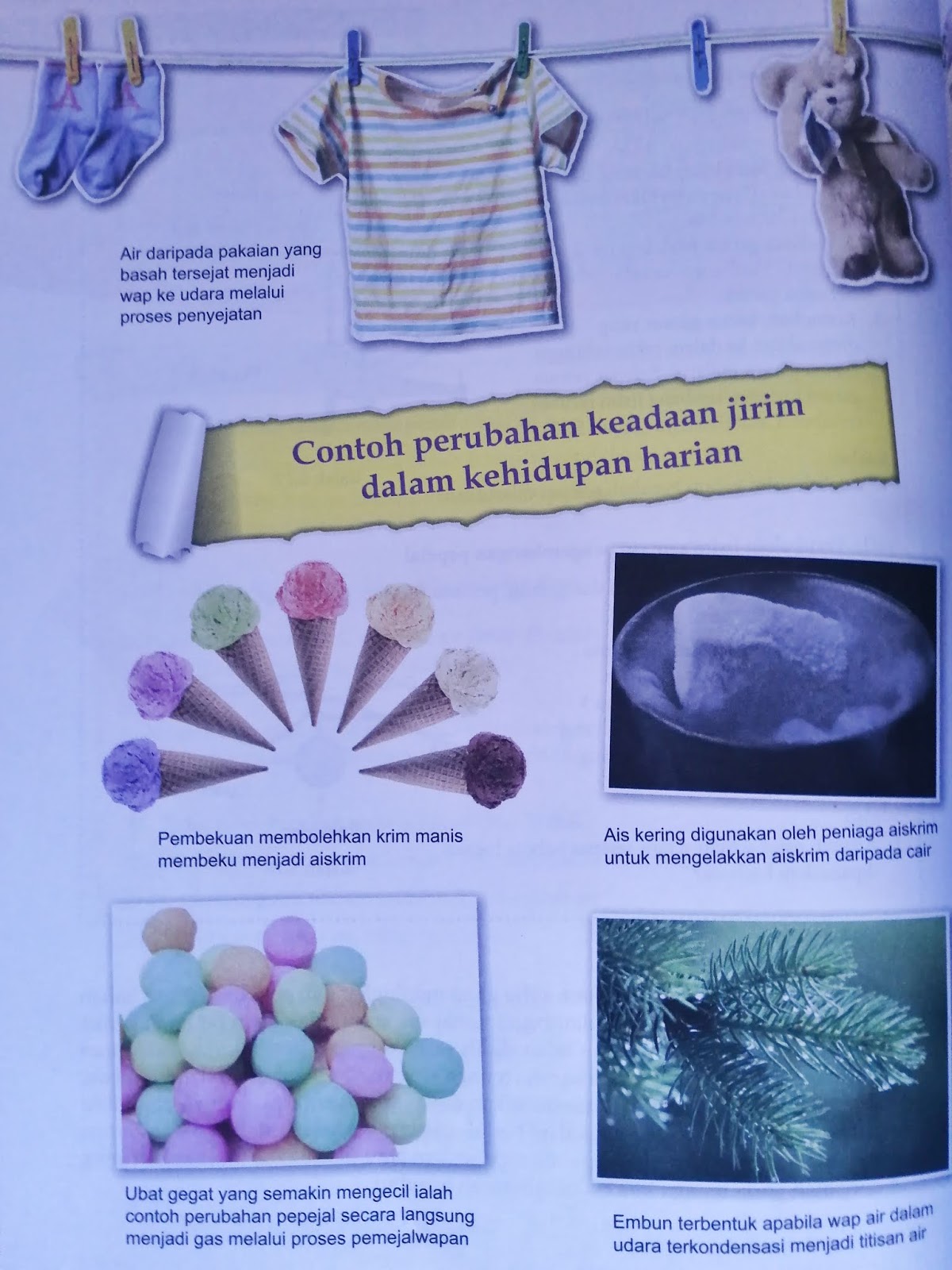 Air daripada pakaian yang basah tersejat menjadi wap ke udara melalui proses penyejatan

Contoh perubahan keadaan jirim dalam kehidupan harian

Pembekuan membolehkan krim manis membeku menjadi aiskrim

Ais kering digunakan oleh peniaga aiskrim untuk mengelakkan aiskrim daripada cair

Ubat gegat yang semakin mengecil ialah contoh perubahan pepejal secara langsung menjadi gas melalui proses pemejalwapan

Embun terbentuk apabila wap air dalam udara terkondensasi menjadi titisan air